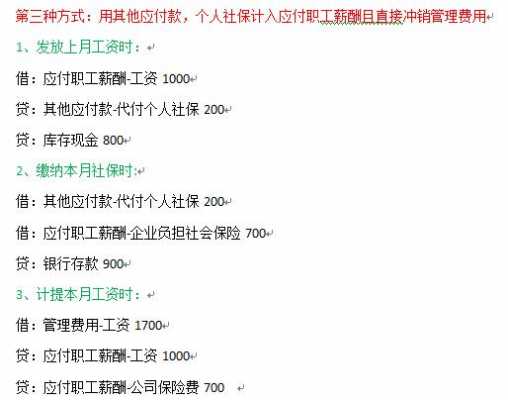 第三种方式：用其他应付款，个人社保计入应付职工薪酬且直接冲销管理费用

1、发放上月工资时：

借：应付职工薪酬-工资 1000

贷：其他应付款-代付个人社保 200

贷：库存现金 800

2、缴纳本月社保时:

借：其他应付款-代付个人社保 200

借：应付职工薪酬-企业负担社会保险 700

贷：银行存款 900

3、计提本月工资时：

借：管理费用-工资 1700

贷：应付职工薪酬-工资 1000

贷：应付职工薪酬-公司保险费 700